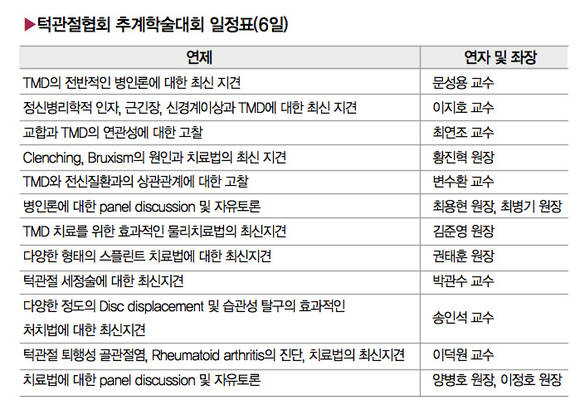 ▶턱관절협회 추계학술대회 일정표(6일)

| 연제 | 연자 및 좌장 |
|---|---|
| TMD의 전반적인 병인론에 대한 최신 지견 | 문성용 교수 |
| 정신병리학적 인자, 근긴장, 신경계이상과 TMD에 대한 최신 지견 | 이지호 교수 |
| 교합과 TMD의 연관성에 대한 고찰 | 최연조 교수 |
| Clenching, Bruxism의 원인과 치료법의 최신 지견 | 황진혁 원장 |
| TMD와 전신질환과의 상관관계에 대한 고찰 | 변수환 교수 |
| 병인론에 대한 panel discussion 및 자유토론 | 최용현 원장, 최병기 원장 |
| TMD 치료를 위한 효과적인 물리치료법의 최신지견 | 김준영 원장 |
| 다양한 형태의 스플린트 치료법에 대한 최신지견 | 권태훈 원장 |
| 턱관절 세정술에 대한 최신지견 | 박관수 교수 |
| 다양한 정도의 Disc displacement 및 습관성 탈구의 효과적인 처치법에 대한 최신지견 | 송인석 교수 |
| 턱관절 퇴행성 골관절염, Rheumatoid arthritis의 진단, 치료법의 최신지견 | 이덕원 교수 |
| 치료법에 대한 panel discussion 및 자유토론 | 양병호 원장, 이정호 원장 |